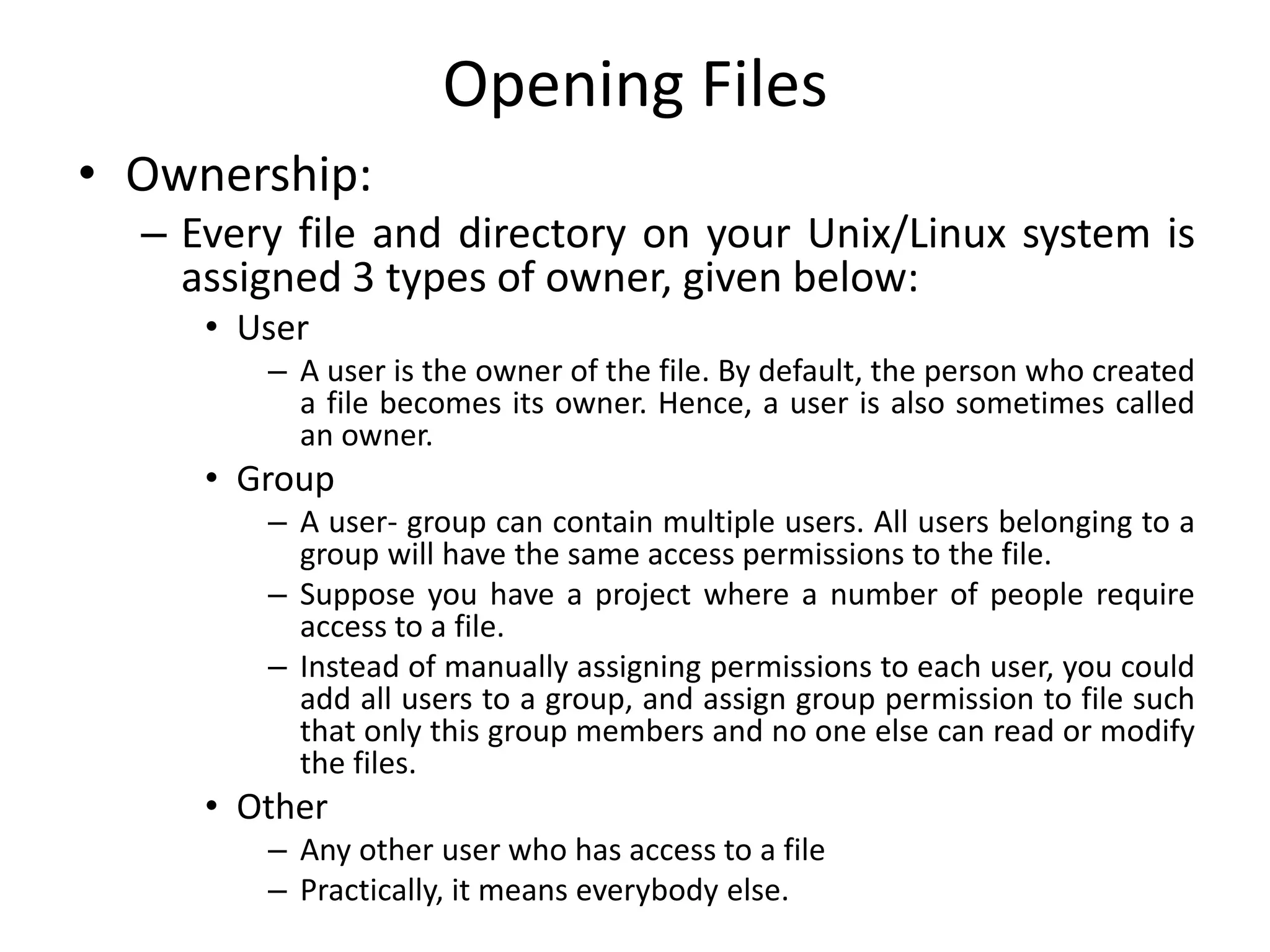 Opening Files

• Ownership:

– Every file and directory on your Unix/Linux system is assigned 3 types of owner, given below:

• User

– A user is the owner of the file. By default, the person who created a file becomes its owner. Hence, a user is also sometimes called an owner.

• Group

– A user- group can contain multiple users. All users belonging to a group will have the same access permissions to the file.

– Suppose you have a project where a number of people require access to a file.

– Instead of manually assigning permissions to each user, you could add all users to a group, and assign group permission to file such that only this group members and no one else can read or modify the files.

• Other

– Any other user who has access to a file

– Practically, it means everybody else.